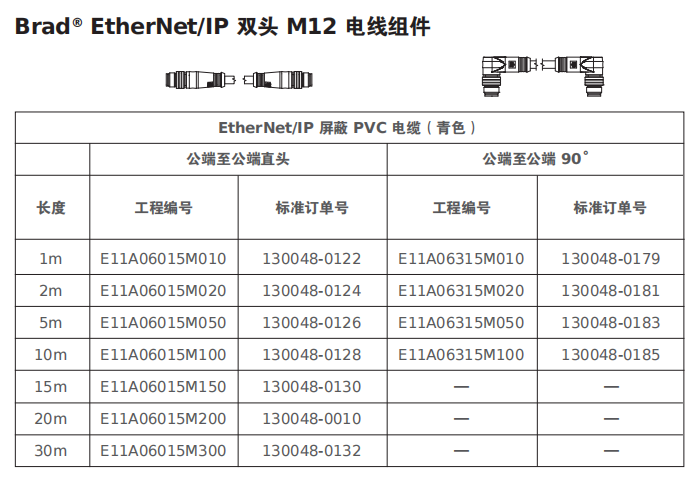 Brad® EtherNet/IP 双头 M12 电线组件

| EtherNet/IP 屏蔽 PVC 电缆（青色） | | | | |
|---|---|---|---|---|
| | 公端至公端直头 | | 公端至公端 90° | |
| 长度 | 工程编号 | 标准订单号 | 工程编号 | 标准订单号 |
| 1m | E11A06015M010 | 130048-0122 | E11A06315M010 | 130048-0179 |
| 2m | E11A06015M020 | 130048-0124 | E11A06315M020 | 130048-0181 |
| 5m | E11A06015M050 | 130048-0126 | E11A06315M050 | 130048-0183 |
| 10m | E11A06015M100 | 130048-0128 | E11A06315M100 | 130048-0185 |
| 15m | E11A06015M150 | 130048-0130 | — | — |
| 20m | E11A06015M200 | 130048-0010 | — | — |
| 30m | E11A06015M300 | 130048-0132 | — | — |